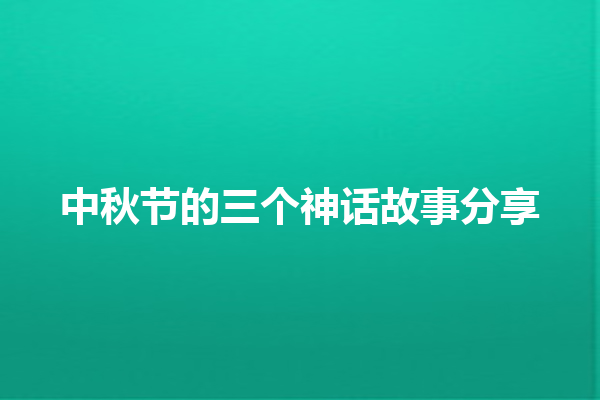 中秋节的三个神话故事分享